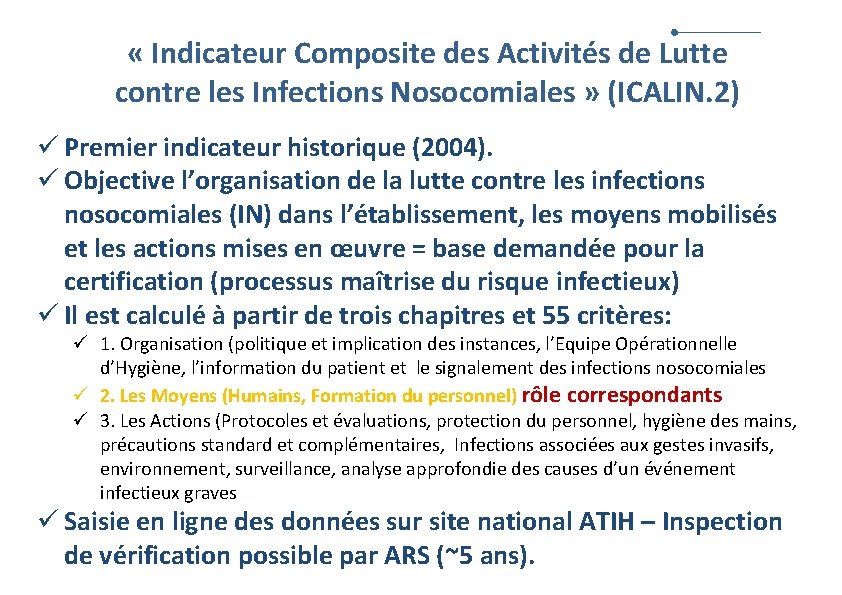 « Indicateur Composite des Activités de Lutte contre les Infections Nosocomiales » (ICALIN.2)

✓ Premier indicateur historique (2004).

✓ Objective l'organisation de la lutte contre les infections nosocomiales (IN) dans l'établissement, les moyens mobilisés et les actions mises en œuvre = base demandée pour la certification (processus maîtrise du risque infectieux)

✓ Il est calculé à partir de trois chapitres et 55 critères:

✓ 1. Organisation (politique et implication des instances, l'Equipe Opérationnelle d'Hygiène, l'information du patient et le signalement des infections nosocomiales

✓ 2. Les Moyens (Humains, Formation du personnel) rôle correspondants

✓ 3. Les Actions (Protocoles et évaluations, protection du personnel, hygiène des mains, précautions standard et complémentaires, Infections associées aux gestes invasifs, environnement, surveillance, analyse approfondie des causes d'un événement infectieux graves

✓ Saisie en ligne des données sur site national ATIH – Inspection de vérification possible par ARS (~5 ans).